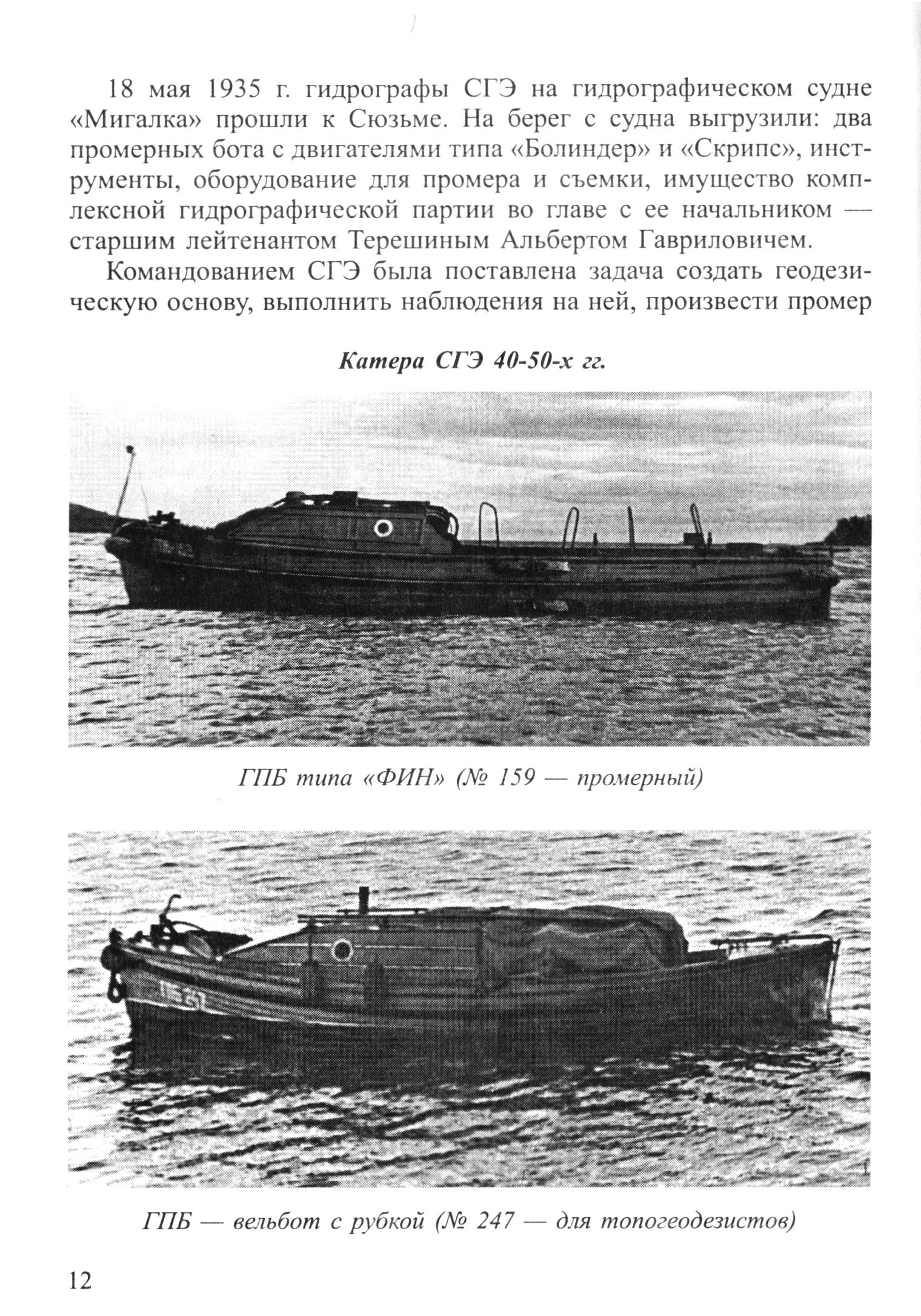 18 мая 1935 г. гидрографы СГЭ на гидрографическом судне «Мигалка» прошли к Сюзьме. На берег с судна выгрузили: два промерных бота с двигателями типа «Болиндер» и «Скрипс», инструменты, оборудование для промера и съемки, имущество комплексной гидрографической партии во главе с ее начальником — старшим лейтенантом Терешиным Альбертом Гавриловичем.

Командованием СГЭ была поставлена задача создать геодезическую основу, выполнить наблюдения на ней, произвести промер

Катера СГЭ 40-50-х гг.

ГПБ типа «ФИН» (№ 159 — промерный)

ГПБ — вельбот с рубкой (№ 247 — для топогеодезистов)

12